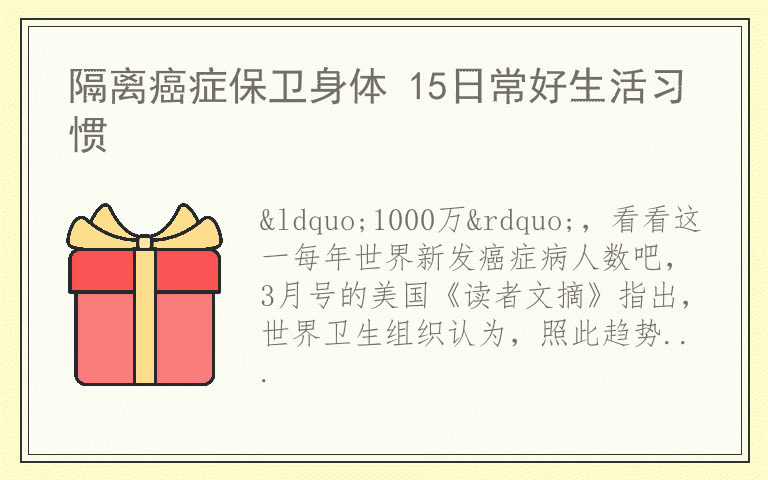 隔离癌症保卫身体 15日常好生活习惯

&ldquo;1000万&rdquo;，看看这一每年世界新发癌症病人数吧，3月号的美国《读者文摘》指出，世界卫生组织认为，照此趋势...